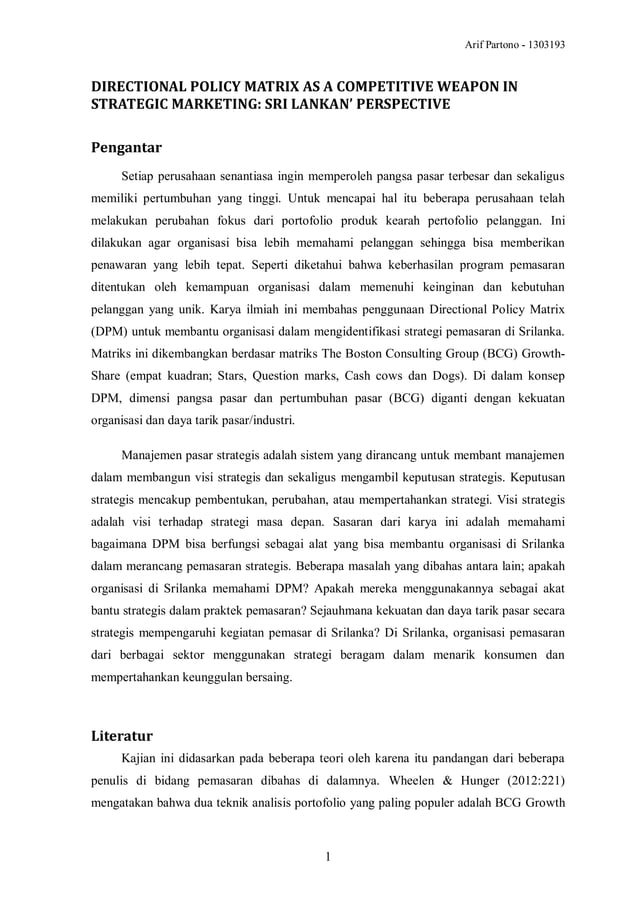 Arif Partono - 1303193

DIRECTIONAL POLICY MATRIX AS A COMPETITIVE WEAPON IN STRATEGIC MARKETING: SRI LANKAN' PERSPECTIVE

Pengantar

Setiap perusahaan senantiasa ingin memperoleh pangsa pasar terbesar dan sekaligus memiliki pertumbuhan yang tinggi. Untuk mencapai hal itu beberapa perusahaan telah melakukan perubahan fokus dari portofolio produk kearah portofolio pelanggan. Ini dilakukan agar organisasi bisa lebih memahami pelanggan sehingga bisa memberikan penawaran yang lebih tepat. Seperti diketahui bahwa keberhasilan program pemasaran ditentukan oleh kemampuan organisasi dalam memenuhi keinginan dan kebutuhan pelanggan yang unik. Karya ilmiah ini membahas penggunaan Directional Policy Matrix (DPM) untuk membantu organisasi dalam mengidentifikasi strategi pemasaran di Srilanka. Matriks ini dikembangkan berdasar matriks The Boston Consulting Group (BCG) Growth-Share (empat kuadran; Stars, Question marks, Cash cows dan Dogs). Di dalam konsep DPM, dimensi pangsa pasar dan pertumbuhan pasar (BCG) diganti dengan kekuatan organisasi dan daya tarik pasar/industri.

Manajemen pasar strategis adalah sistem yang dirancang untuk membant manajemen dalam membangun visi strategis dan sekaligus mengambil keputusan strategis. Keputusan strategis mencakup pembentukan, perubahan, atau mempertahankan strategi. Visi strategis adalah visi terhadap strategi masa depan. Sasaran dari karya ini adalah memahami bagaimana DPM bisa berfungsi sebagai alat yang bisa membantu organisasi di Srilanka dalam merancang pemasaran strategis. Beberapa masalah yang dibahas antara lain; apakah organisasi di Srilanka memahami DPM? Apakah mereka menggunakannya sebagai akat bantu strategis dalam praktek pemasaran? Sejauhmana kekuatan dan daya tarik pasar secara strategis mempengaruhi kegiatan pemasar di Srilanka? Di Srilanka, organisasi pemasaran dari berbagai sektor menggunakan strategi beragam dalam menarik konsumen dan mempertahankan keunggulan bersaing.

Literatur

Kajian ini didasarkan pada beberapa teori oleh karena itu pandangan dari beberapa penulis di bidang pemasaran dibahas di dalamnya. Wheelen & Hunger (2012:221) mengatakan bahwa dua teknik analisis portofolio yang paling populer adalah BCG Growth

1